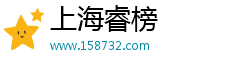 上海睿榜
www.158732.com